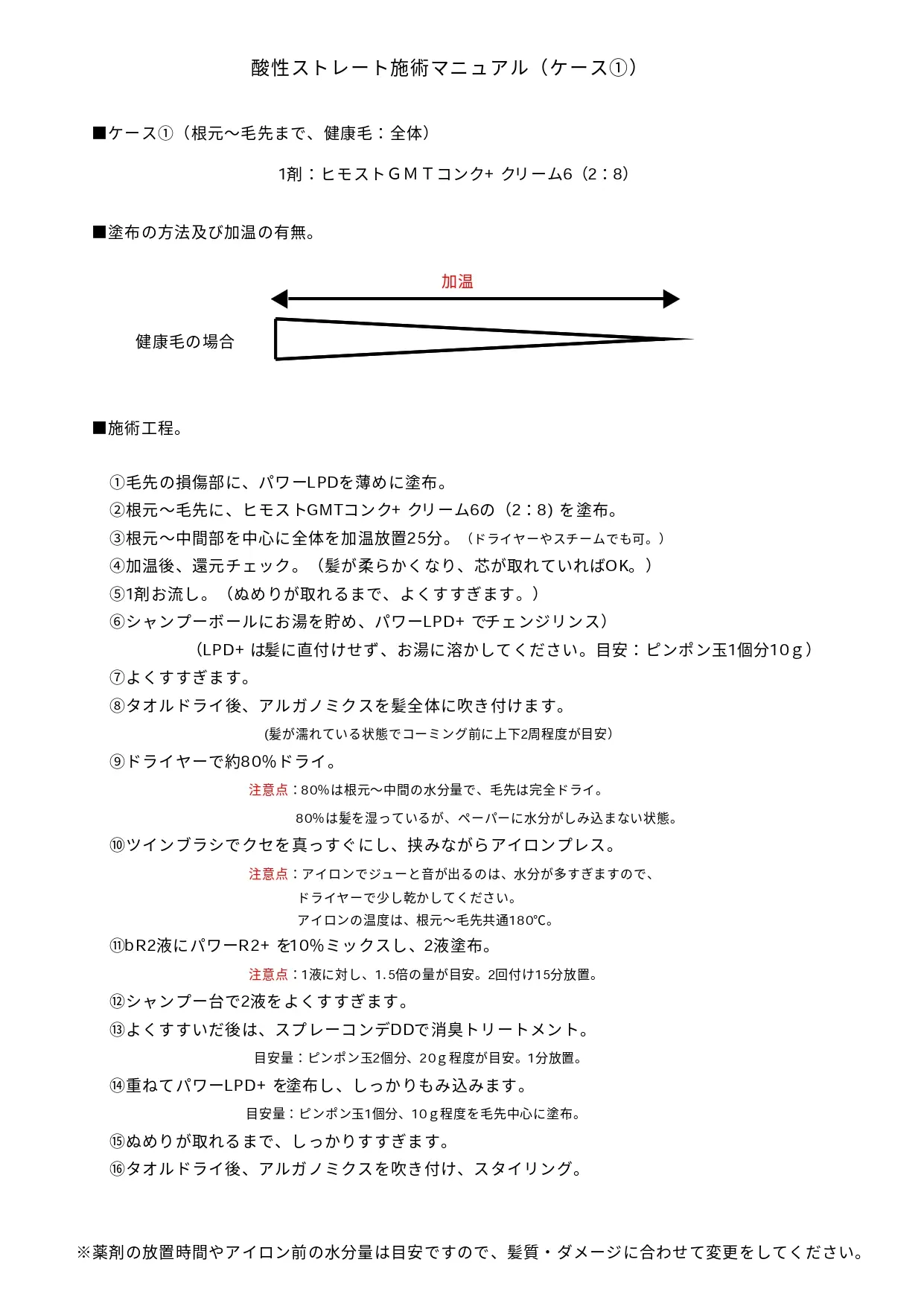 酸性ストレート施術マニュアル（ケース①）

■ケース①（根元～毛先まで、健康毛：全体）

1剤：ヒモストＧＭＴコンク+ クリーム6（2：8）

■塗布の方法及び加温の有無。

加温

健康毛の場合

■施術工程。

①毛先の損傷部に、パワーLPDを薄めに塗布。
②根元～毛先に、ヒモストGMTコンク+ クリーム6の（2：8) を塗布。
③根元～中間部を中心に全体を加温放置25分。（ドライヤーやスチームでも可。）
④加温後、還元チェック。（髪が柔らかくなり、芯が取れていればOK。）
⑤1剤お流し。（ぬめりが取れるまで、よくすすぎます。）
⑥シャンプーボールにお湯を貯め、パワーLPD+ でチェンジリンス）
（LPD+ は髪に直付けせず、お湯に溶かしてください。目安：ピンポン玉1個分10ｇ）
⑦よくすすぎます。
⑧タオルドライ後、アルガノミクスを髪全体に吹き付けます。
(髪が濡れている状態でコーミング前に上下2周程度が目安）
⑨ドライヤーで約80%ドライ。
注意点：80%は根元～中間の水分量で、毛先は完全ドライ。
80%は髪を湿っているが、ペーパーに水分がしみ込まない状態。
⑩ツインブラシでクセを真っすぐにし、挟みながらアイロンプレス。
注意点：アイロンでジューと音が出るのは、水分が多すぎますので、
ドライヤーで少し乾かしてください。
アイロンの温度は、根元～毛先共通180℃。
⑪bR2液にパワーR2+ を10%ミックスし、2液塗布。
注意点：1液に対し、1.5倍の量が目安。2回付け15分放置。
⑫シャンプー台で2液をよくすすぎます。
⑬よくすすいだ後は、スプレーコンデDDで消臭トリートメント。
目安量：ピンポン玉2個分、20ｇ程度が目安。1分放置。
⑭重ねてパワーLPD+ を塗布し、しっかりもみ込みます。
目安量：ピンポン玉1個分、10ｇ程度を毛先中心に塗布。
⑮ぬめりが取れるまで、しっかりすすぎます。
⑯タオルドライ後、アルガノミクスを吹き付け、スタイリング。

※薬剤の放置時間やアイロン前の水分量は目安ですので、髪質・ダメージに合わせて変更をしてください。